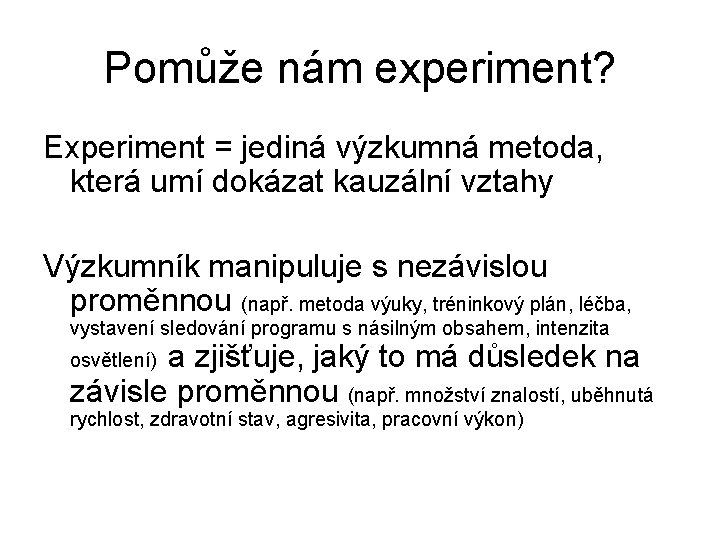 Pomůže nám experiment?

Experiment = jediná výzkumná metoda, která umí dokázat kauzální vztahy

Výzkumník manipuluje s nezávislou proměnnou (např. metoda výuky, tréninkový plán, léčba, vystavení sledování programu s násilným obsahem, intenzita osvětlení) a zjišťuje, jaký to má důsledek na závisle proměnnou (např. množství znalostí, uběhnutá rychlost, zdravotní stav, agresivita, pracovní výkon)